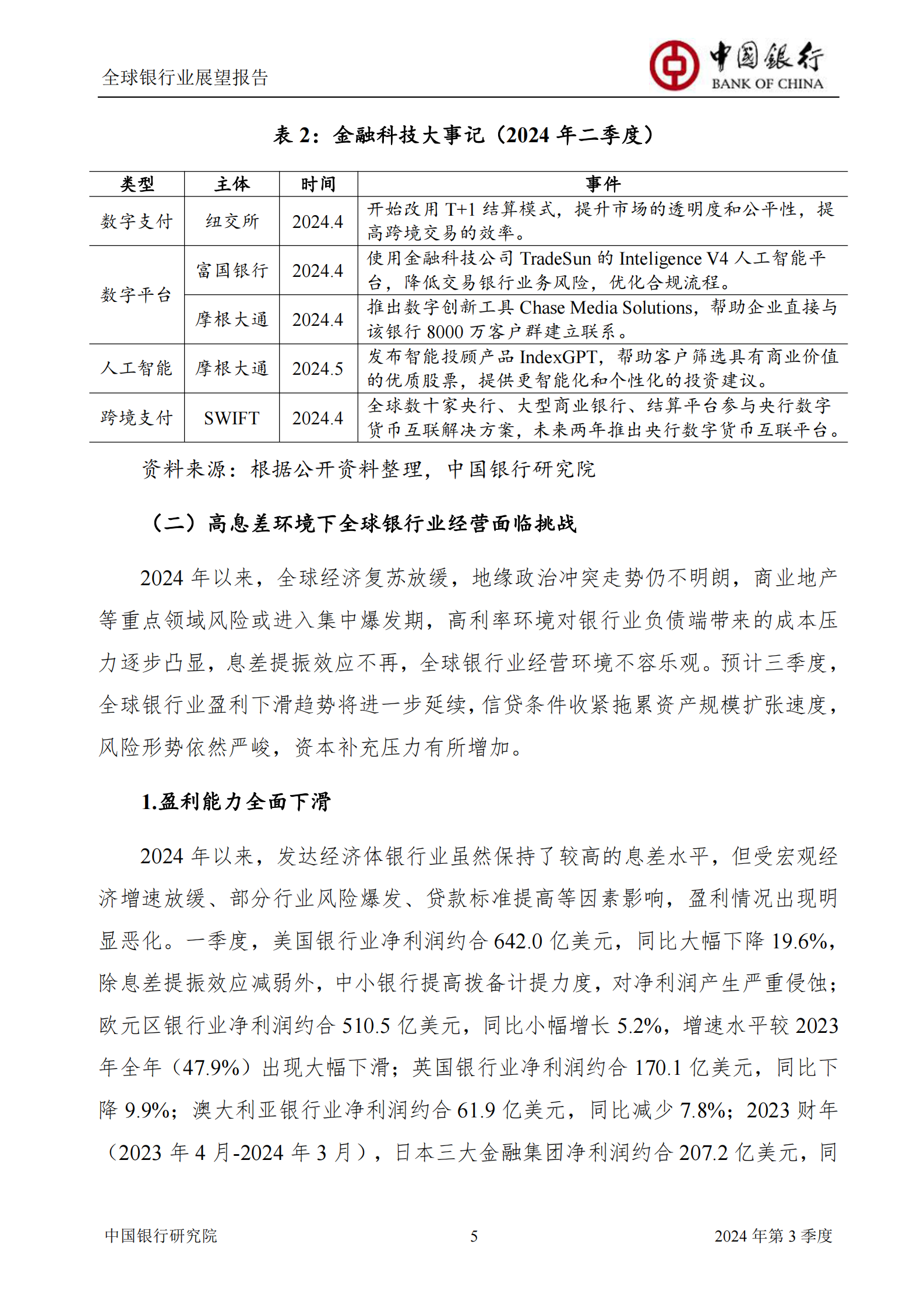 全球银行业展望报告

中国银行
BANK OF CHINA

表 2：金融科技大事记（2024 年二季度）

| 类型 | 主体 | 时间 | 事件 |
|---|---|---|---|
| 数字支付 | 纽交所 | 2024.4 | 开始改用 T+1 结算模式，提升市场的透明度和公平性，提高跨境交易的效率。 |
| 数字平台 | 富国银行 | 2024.4 | 使用金融科技公司 TradeSun 的 Inteligence V4 人工智能平台，降低交易银行业务风险，优化合规流程。 |
| 数字平台 | 摩根大通 | 2024.4 | 推出数字创新工具 Chase Media Solutions，帮助企业直接与该银行 8000 万客户群建立联系。 |
| 人工智能 | 摩根大通 | 2024.5 | 发布智能投顾产品 IndexGPT，帮助客户筛选具有商业价值的优质股票，提供更智能化和个性化的投资建议。 |
| 跨境支付 | SWIFT | 2024.4 | 全球数十家央行、大型商业银行、结算平台参与央行数字货币互联解决方案，未来两年推出央行数字货币互联平台。 |

资料来源：根据公开资料整理，中国银行研究院

（二）高息差环境下全球银行业经营面临挑战

2024 年以来，全球经济复苏放缓，地缘政治冲突走势仍不明朗，商业地产等重点领域风险或进入集中爆发期，高利率环境对银行业负债端带来的成本压力逐步凸显，息差提振效应不再，全球银行业经营环境不容乐观。预计三季度，全球银行业盈利下滑趋势将进一步延续，信贷条件收紧拖累资产规模扩张速度，风险形势依然严峻，资本补充压力有所增加。

1.盈利能力全面下滑

2024 年以来，发达经济体银行业虽然保持了较高的息差水平，但受宏观经济增速放缓、部分行业风险爆发、贷款标准提高等因素影响，盈利情况出现明显恶化。一季度，美国银行业净利润约合 642.0 亿美元，同比大幅下降 19.6%，除息差提振效应减弱外，中小银行提高拨备计提力度，对净利润产生严重侵蚀；欧元区银行业净利润约合 510.5 亿美元，同比小幅增长 5.2%，增速水平较 2023 年全年（47.9%）出现大幅下滑；英国银行业净利润约合 170.1 亿美元，同比下降 9.9%；澳大利亚银行业净利润约合 61.9 亿美元，同比减少 7.8%；2023 财年（2023 年 4 月-2024 年 3 月），日本三大金融集团净利润约合 207.2 亿美元，同

中国银行研究院　5　2024 年第 3 季度